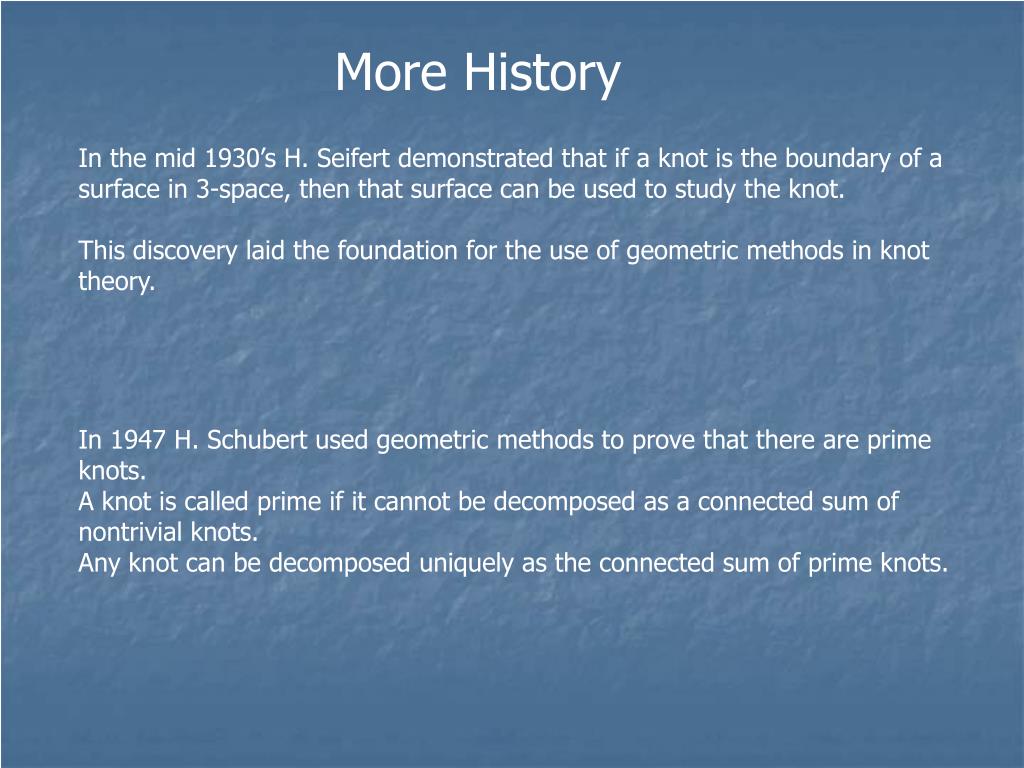 More History

In the mid 1930’s H. Seifert demonstrated that if a knot is the boundary of a surface in 3-space, then that surface can be used to study the knot.

This discovery laid the foundation for the use of geometric methods in knot theory.

In 1947 H. Schubert used geometric methods to prove that there are prime knots.
A knot is called prime if it cannot be decomposed as a connected sum of nontrivial knots.
Any knot can be decomposed uniquely as the connected sum of prime knots.